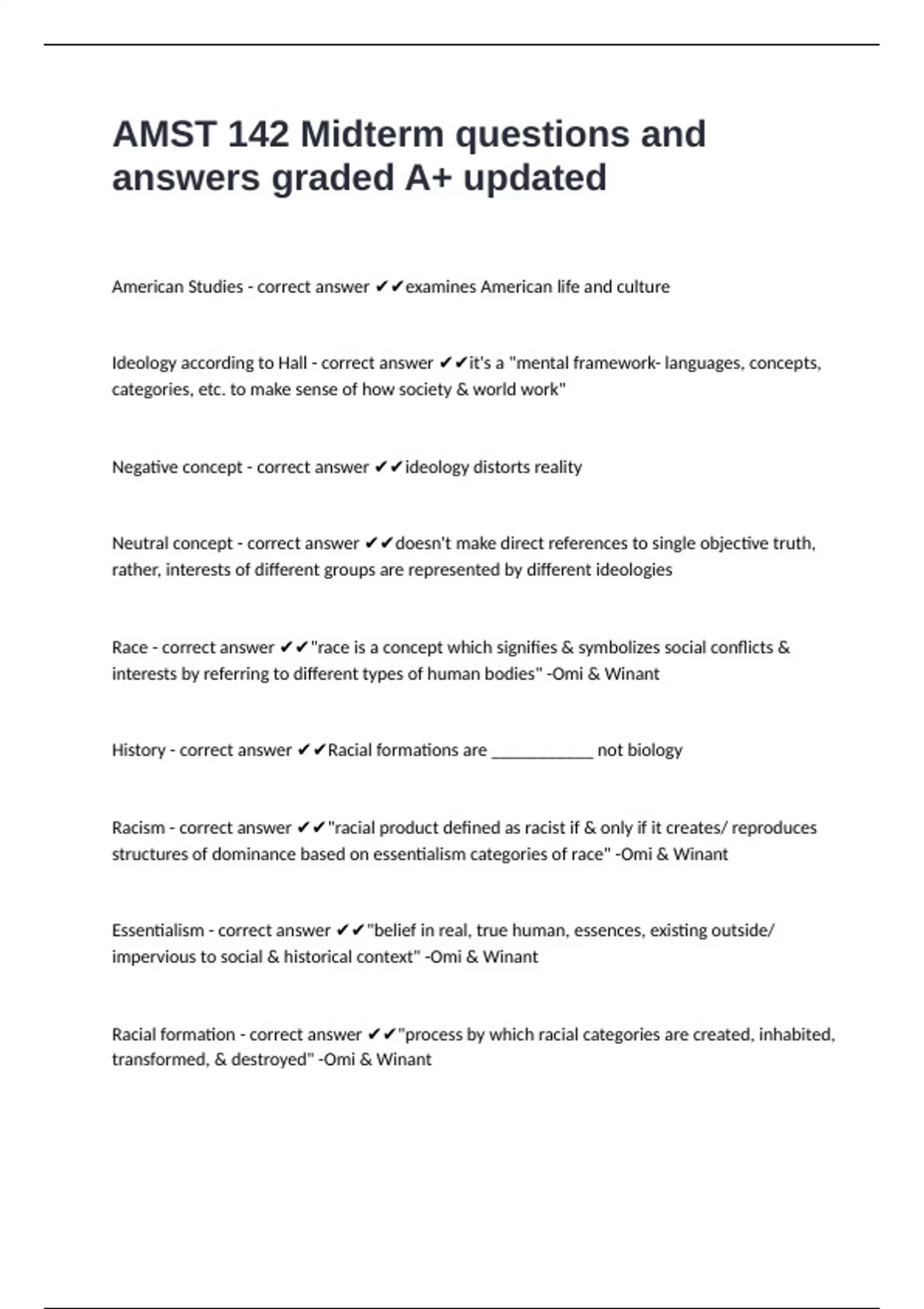 AMST 142 Midterm questions and answers graded A+ updated

American Studies - correct answer ✔✔examines American life and culture

Ideology according to Hall - correct answer ✔✔it's a "mental framework- languages, concepts, categories, etc. to make sense of how society & world work"

Negative concept - correct answer ✔✔ideology distorts reality

Neutral concept - correct answer ✔✔doesn't make direct references to single objective truth, rather, interests of different groups are represented by different ideologies

Race - correct answer ✔✔"race is a concept which signifies & symbolizes social conflicts & interests by referring to different types of human bodies" -Omi & Winant

History - correct answer ✔✔Racial formations are ____________ not biology

Racism - correct answer ✔✔"racial product defined as racist if & only if it creates/ reproduces structures of dominance based on essentialism categories of race" -Omi & Winant

Essentialism - correct answer ✔✔"belief in real, true human, essences, existing outside/ impervious to social & historical context" -Omi & Winant

Racial formation - correct answer ✔✔"process by which racial categories are created, inhabited, transformed, & destroyed" -Omi & Winant